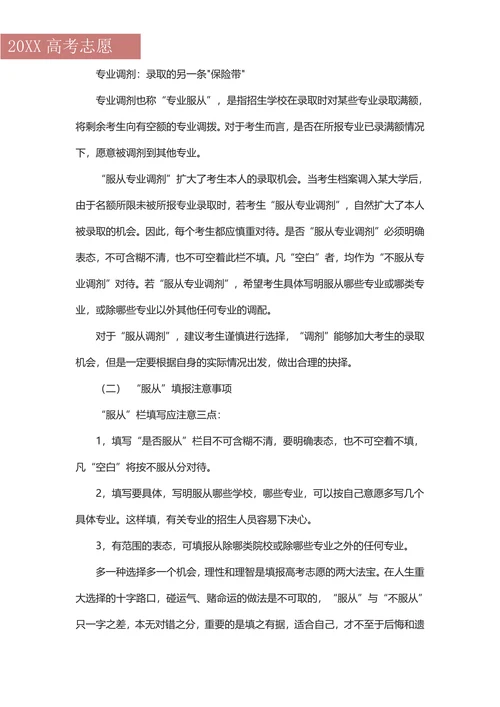 20XX 高考志愿

专业调剂：录取的另一条"保险带"

专业调剂也称“专业服从”，是指招生学校在录取时对某些专业录取满额，将剩余考生向有空额的专业调拨。对于考生而言，是否在所报专业已录满额情况下，愿意被调剂到其他专业。

“服从专业调剂”扩大了考生本人的录取机会。当考生档案调入某大学后，由于名额所限未被所报专业录取时，若考生“服从专业调剂”，自然扩大了本人被录取的机会。因此，每个考生都应慎重对待。是否“服从专业调剂”必须明确表态，不可含糊不清，也不可空着此栏不填。凡“空白”者，均作为“不服从专业调剂”对待。若“服从专业调剂”，希望考生具体写明服从哪些专业或哪类专业，或除哪些专业以外其他任何专业的调配。

对于“服从调剂”，建议考生谨慎进行选择，“调剂”能够加大考生的录取机会，但是一定要根据自身的实际情况出发，做出合理的抉择。

（二） “服从”填报注意事项

“服从”栏填写应注意三点：

1，填写“是否服从”栏目不可含糊不清，要明确表态，也不可空着不填，凡“空白”将按不服从分对待。

2，填写要具体，写明服从哪些学校，哪些专业，可以按自己意愿多写几个具体专业。这样填，有关专业的招生人员容易下决心。

3，有范围的表态，可填报从除哪类院校或除哪些专业之外的任何专业。

多一种选择多一个机会，理性和理智是填报高考志愿的两大法宝。在人生重大选择的十字路口，碰运气、赌命运的做法是不可取的，“服从”与“不服从”只一字之差，本无对错之分，重要的是填之有据，适合自己，才不至于后悔和遗